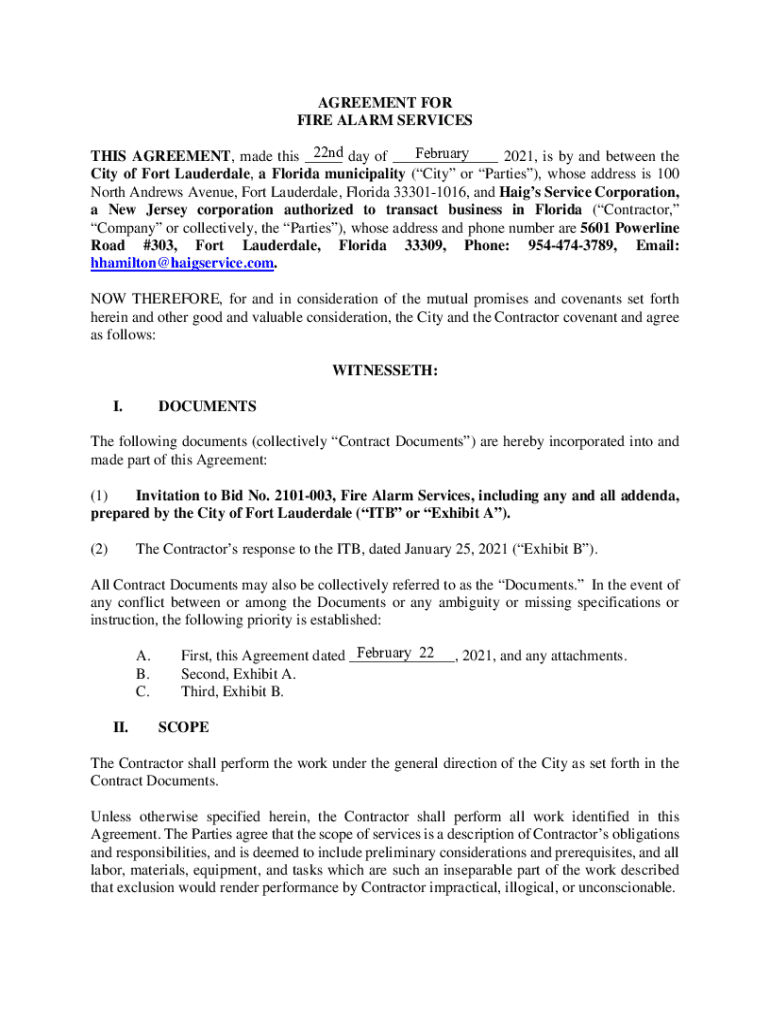 AGREEMENT FOR
FIRE ALARM SERVICES

THIS AGREEMENT, made this 22nd day of February 2021, is by and between the City of Fort Lauderdale, a Florida municipality ("City" or "Parties"), whose address is 100 North Andrews Avenue, Fort Lauderdale, Florida 33301-1016, and Haig's Service Corporation, a New Jersey corporation authorized to transact business in Florida ("Contractor," "Company" or collectively, the "Parties"), whose address and phone number are 5601 Powerline Road #303, Fort Lauderdale, Florida 33309, Phone: 954-474-3789, Email: hhamilton@haigservice.com.

NOW THEREFORE, for and in consideration of the mutual promises and covenants set forth herein and other good and valuable consideration, the City and the Contractor covenant and agree as follows:

WITNESSETH:

I. DOCUMENTS

The following documents (collectively "Contract Documents") are hereby incorporated into and made part of this Agreement:

(1) Invitation to Bid No. 2101-003, Fire Alarm Services, including any and all addenda, prepared by the City of Fort Lauderdale ("ITB" or "Exhibit A").

(2) The Contractor's response to the ITB, dated January 25, 2021 ("Exhibit B").

All Contract Documents may also be collectively referred to as the "Documents." In the event of any conflict between or among the Documents or any ambiguity or missing specifications or instruction, the following priority is established:

A. First, this Agreement dated February 22, 2021, and any attachments.
B. Second, Exhibit A.
C. Third, Exhibit B.

II. SCOPE

The Contractor shall perform the work under the general direction of the City as set forth in the Contract Documents.

Unless otherwise specified herein, the Contractor shall perform all work identified in this Agreement. The Parties agree that the scope of services is a description of Contractor's obligations and responsibilities, and is deemed to include preliminary considerations and prerequisites, and all labor, materials, equipment, and tasks which are such an inseparable part of the work described that exclusion would render performance by Contractor impractical, illogical, or unconscionable.